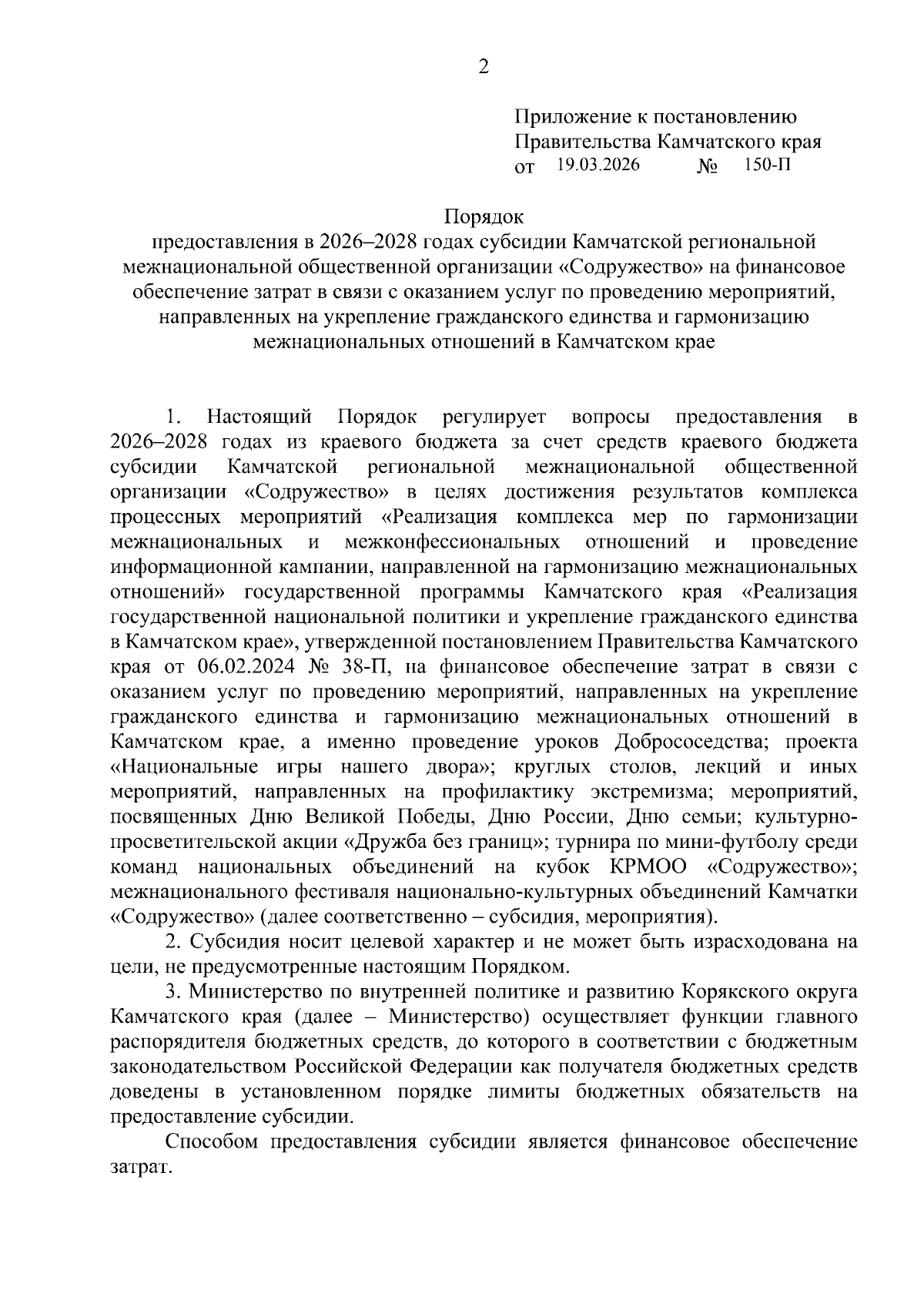 2

Приложение к постановлению Правительства Камчатского края
от 19.03.2026 № 150-П

Порядок
предоставления в 2026–2028 годах субсидии Камчатской региональной межнациональной общественной организации «Содружество» на финансовое обеспечение затрат в связи с оказанием услуг по проведению мероприятий, направленных на укрепление гражданского единства и гармонизацию межнациональных отношений в Камчатском крае

1. Настоящий Порядок регулирует вопросы предоставления в 2026–2028 годах из краевого бюджета за счет средств краевого бюджета субсидии Камчатской региональной межнациональной общественной организации «Содружество» в целях достижения результатов комплекса процессных мероприятий «Реализация комплекса мер по гармонизации межнациональных и межконфессиональных отношений и проведение информационной кампании, направленной на гармонизацию межнациональных отношений» государственной программы Камчатского края «Реализация государственной национальной политики и укрепление гражданского единства в Камчатском крае», утвержденной постановлением Правительства Камчатского края от 06.02.2024 № 38-П, на финансовое обеспечение затрат в связи с оказанием услуг по проведению мероприятий, направленных на укрепление гражданского единства и гармонизацию межнациональных отношений в Камчатском крае, а именно проведение уроков Добрососедства; проекта «Национальные игры нашего двора»; круглых столов, лекций и иных мероприятий, направленных на профилактику экстремизма; мероприятий, посвященных Дню Великой Победы, Дню России, Дню семьи; культурно-просветительской акции «Дружба без границ»; турнира по мини-футболу среди команд национальных объединений на кубок КРМОО «Содружество»; межнационального фестиваля национально-культурных объединений Камчатки «Содружество» (далее соответственно – субсидия, мероприятия).

2. Субсидия носит целевой характер и не может быть израсходована на цели, не предусмотренные настоящим Порядком.

3. Министерство по внутренней политике и развитию Корякского округа Камчатского края (далее – Министерство) осуществляет функции главного распорядителя бюджетных средств, до которого в соответствии с бюджетным законодательством Российской Федерации как получателя бюджетных средств доведены в установленном порядке лимиты бюджетных обязательств на предоставление субсидии.

Способом предоставления субсидии является финансовое обеспечение затрат.